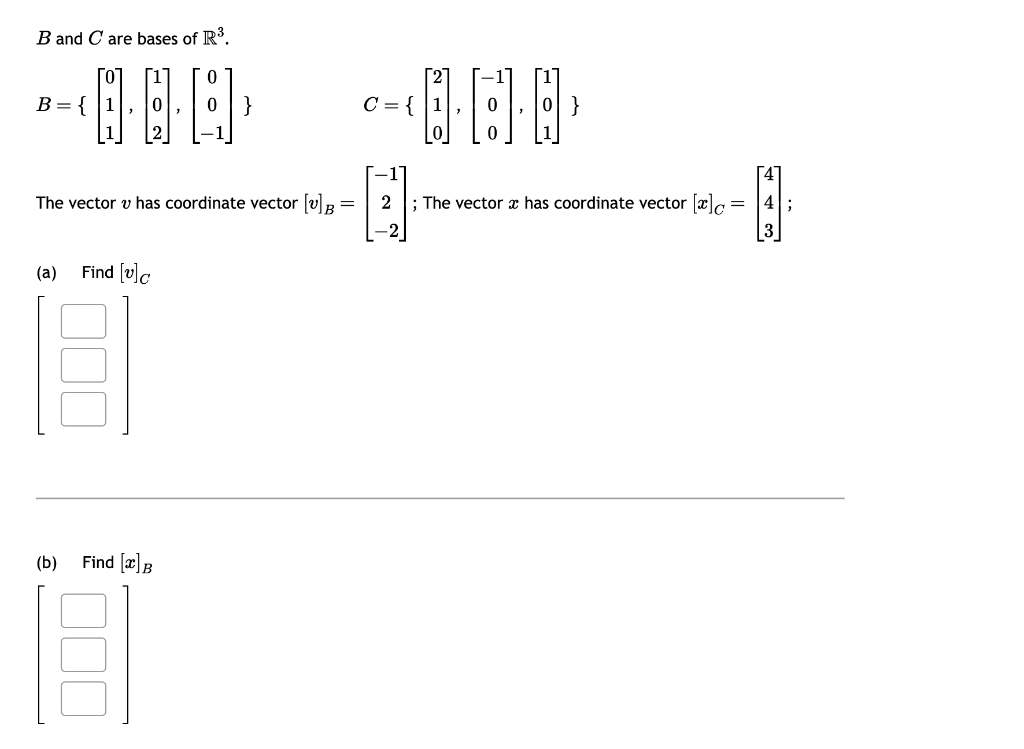 $B$ and $C$ are bases of $\mathbb{R}^3$.

$B = \{ \begin{bmatrix} 0 \\ 1 \\ 1 \end{bmatrix}, \begin{bmatrix} 1 \\ 0 \\ 2 \end{bmatrix}, \begin{bmatrix} 0 \\ 0 \\ -1 \end{bmatrix} \}$ $C = \{ \begin{bmatrix} 2 \\ 1 \\ 0 \end{bmatrix}, \begin{bmatrix} -1 \\ 0 \\ 0 \end{bmatrix}, \begin{bmatrix} 1 \\ 0 \\ 1 \end{bmatrix} \}$

The vector $v$ has coordinate vector $[v]_B = \begin{bmatrix} -1 \\ 2 \\ -2 \end{bmatrix}$; The vector $x$ has coordinate vector $[x]_C = \begin{bmatrix} 4 \\ 4 \\ 3 \end{bmatrix}$;

(a) Find $[v]_C$

(b) Find $[x]_B$